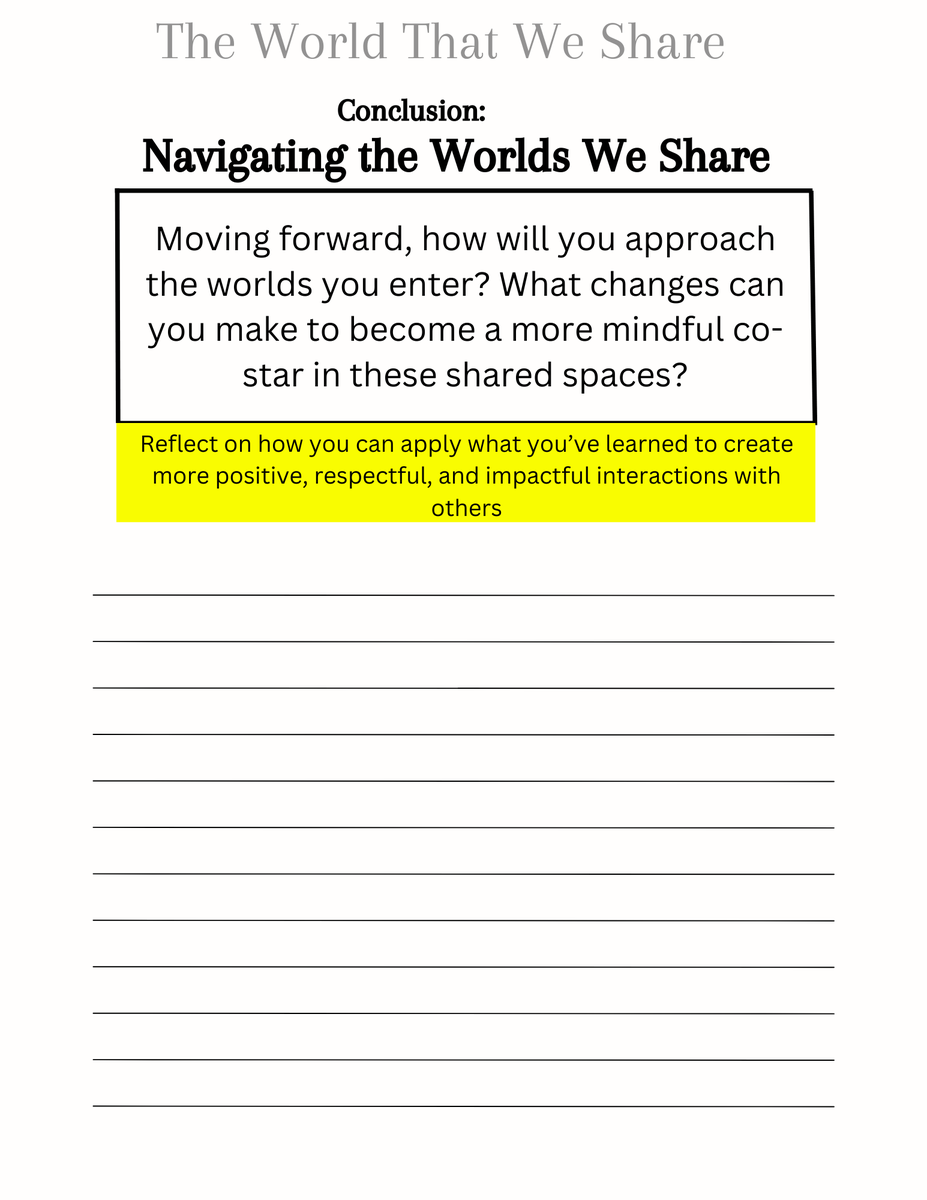 The World That We Share

Conclusion:
Navigating the Worlds We Share

Moving forward, how will you approach the worlds you enter? What changes can you make to become a more mindful co-star in these shared spaces?

Reflect on how you can apply what you've learned to create more positive, respectful, and impactful interactions with others